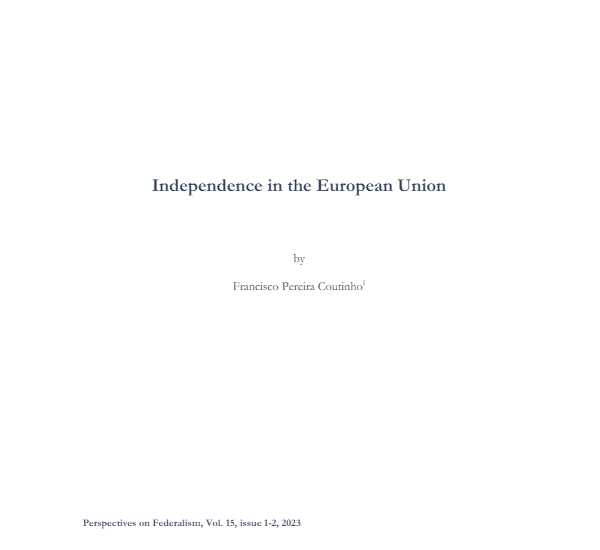 Independence in the European Union

by

Francisco Pereira Coutinho$^{1}$

Perspectives on Federalism, Vol. 15, issue 1-2, 2023